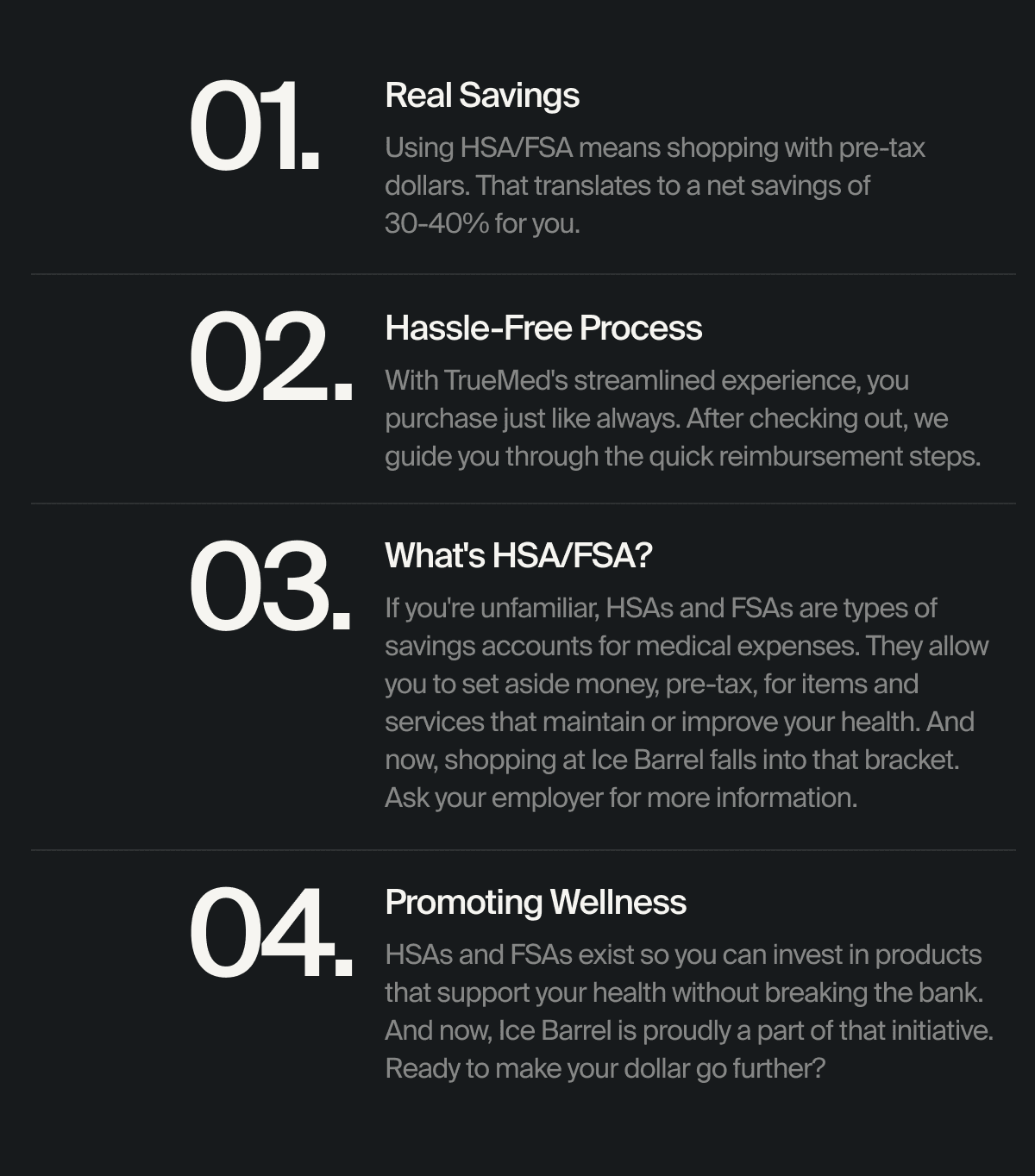 01.

Real Savings

Using HSA/FSA means shopping with pre-tax dollars. That translates to a net savings of 30-40% for you.

02.

Hassle-Free Process

With TrueMed's streamlined experience, you purchase just like always. After checking out, we guide you through the quick reimbursement steps.

03.

What's HSA/FSA?

If you're unfamiliar, HSAs and FSAs are types of savings accounts for medical expenses. They allow you to set aside money, pre-tax, for items and services that maintain or improve your health. And now, shopping at Ice Barrel falls into that bracket. Ask your employer for more information.

04.

Promoting Wellness

HSAs and FSAs exist so you can invest in products that support your health without breaking the bank. And now, Ice Barrel is proudly a part of that initiative. Ready to make your dollar go further?